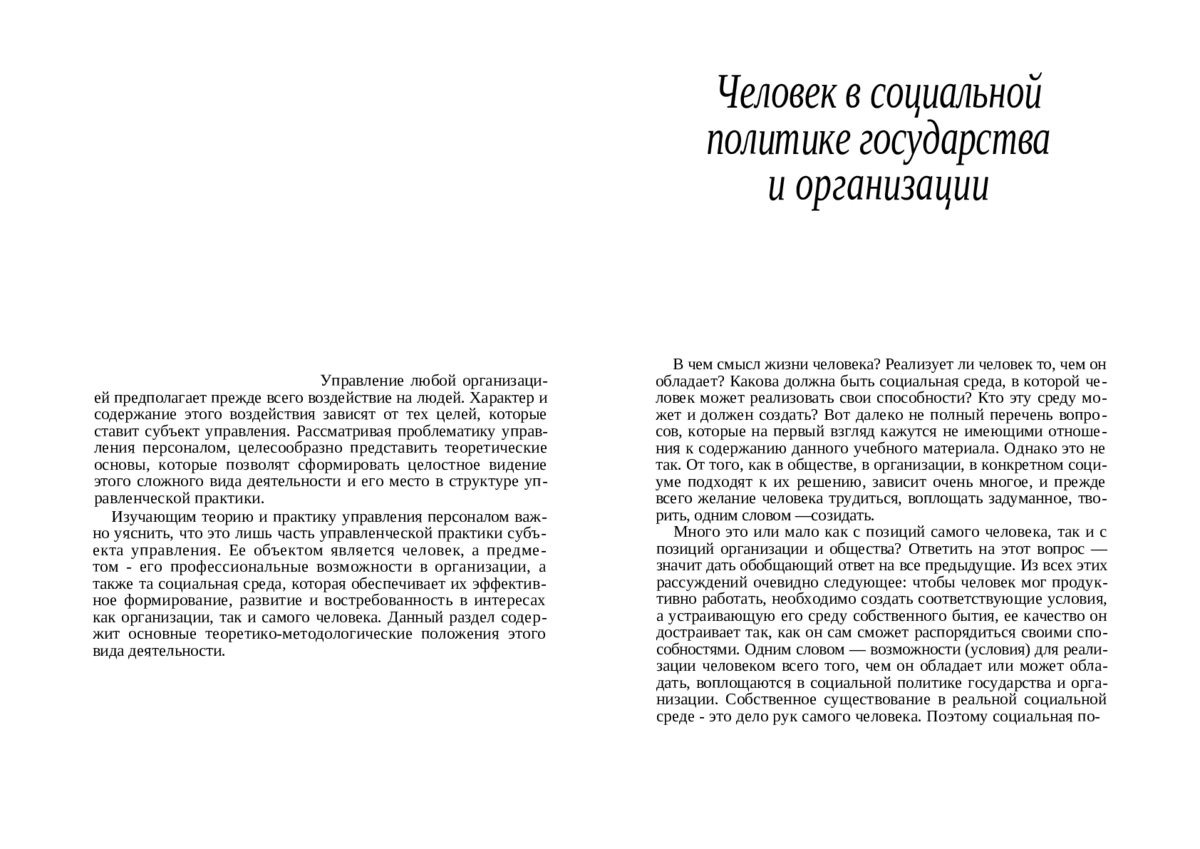 Управление любой организацией предполагает прежде всего воздействие на людей. Характер и содержание этого воздействия зависят от тех целей, которые ставит субъект управления. Рассматривая проблематику управления персоналом, целесообразно представить теоретические основы, которые позволят сформировать целостное видение этого сложного вида деятельности и его место в структуре управленческой практики.

Изучающим теорию и практику управления персоналом важно уяснить, что это лишь часть управленческой практики субъекта управления. Ее объектом является человек, а предметом - его профессиональные возможности в организации, а также та социальная среда, которая обеспечивает их эффективное формирование, развитие и востребованность в интересах как организации, так и самого человека. Данный раздел содержит основные теоретико-методологические положения этого вида деятельности.

Человек в социальной политике государства и организации

В чем смысл жизни человека? Реализует ли человек то, чем он обладает? Какова должна быть социальная среда, в которой человек может реализовать свои способности? Кто эту среду может и должен создать? Вот далеко не полный перечень вопросов, которые на первый взгляд кажутся не имеющими отношения к содержанию данного учебного материала. Однако это не так. От того, как в обществе, в организации, в конкретном социуме подходят к их решению, зависит очень многое, и прежде всего желание человека трудиться, воплощать задуманное, творить, одним словом —созидать.

Много это или мало как с позиций самого человека, так и с позиций организации и общества? Ответить на этот вопрос — значит дать обобщающий ответ на все предыдущие. Из всех этих рассуждений очевидно следующее: чтобы человек мог продуктивно работать, необходимо создать соответствующие условия, а устраивающую его среду собственного бытия, ее качество он достраивает так, как он сам сможет распорядиться своими способностями. Одним словом — возможности (условия) для реализации человеком всего того, чем он обладает или может обладать, воплощаются в социальной политике государства и организации. Собственное существование в реальной социальной среде - это дело рук самого человека. Поэтому социальная по-